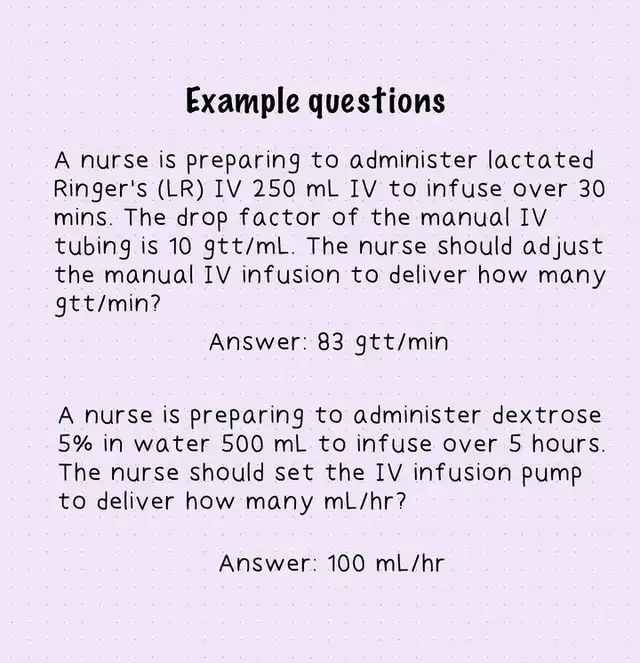 Example questions

A nurse is preparing to administer lactated Ringer's (LR) IV 250 mL IV to infuse over 30 mins. The drop factor of the manual IV tubing is 10 gtt/mL. The nurse should adjust the manual IV infusion to deliver how many gtt/min?

Answer: 83 gtt/min

A nurse is preparing to administer dextrose 5% in water 500 mL to infuse over 5 hours. The nurse should set the IV infusion pump to deliver how many mL/hr?

Answer: 100 mL/hr